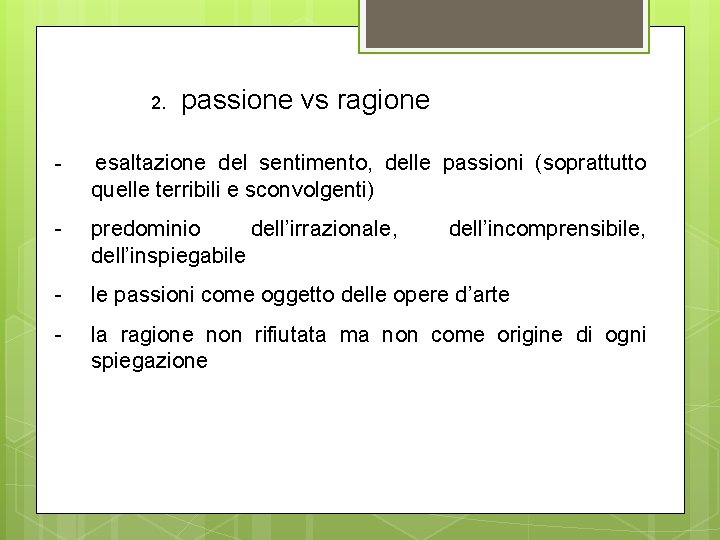 2. passione vs ragione

- esaltazione del sentimento, delle passioni (soprattutto quelle terribili e sconvolgenti)

- predominio dell’irrazionale, dell’incomprensibile, dell’inspiegabile

- le passioni come oggetto delle opere d’arte

- la ragione non rifiutata ma non come origine di ogni spiegazione